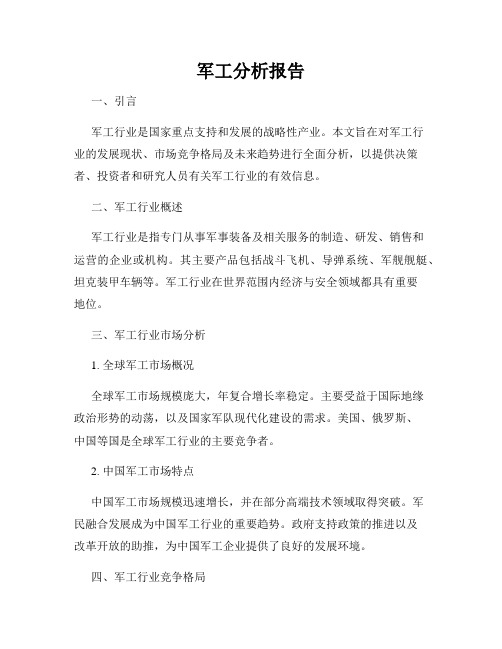 军工分析报告

一、引言

军工行业是国家重点支持和发展的战略性产业。本文旨在对军工行业的发展现状、市场竞争格局及未来趋势进行全面分析，以提供决策者、投资者和研究人员有关军工行业的有效信息。

二、军工行业概述

军工行业是指专门从事军事装备及相关服务的制造、研发、销售和运营的企业或机构。其主要产品包括战斗飞机、导弹系统、军舰舰艇、坦克装甲车辆等。军工行业在世界范围内经济与安全领域都具有重要地位。

三、军工行业市场分析

1. 全球军工市场概况

全球军工市场规模庞大，年复合增长率稳定。主要受益于国际地缘政治形势的动荡，以及国家军队现代化建设的需求。美国、俄罗斯、中国等国是全球军工行业的主要竞争者。

2. 中国军工市场特点

中国军工市场规模迅速增长，并在部分高端技术领域取得突破。军民融合发展成为中国军工行业的重要趋势。政府支持政策的推进以及改革开放的助推，为中国军工企业提供了良好的发展环境。

四、军工行业竞争格局